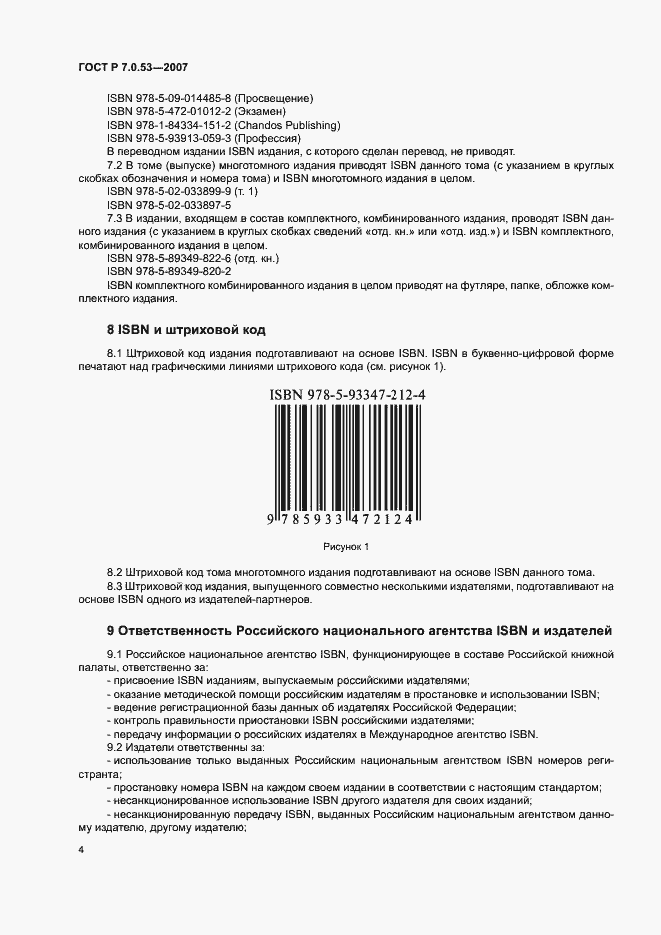 ГОСТ Р 7.0.53—2007

ISBN 978-5-09-014485-8 (Просвещение)
ISBN 978-5-472-01012-2 (Экзамен)
ISBN 978-1-84334-151-2 (Chandos Publishing)
ISBN 978-5-93913-059-3 (Профессия)
В переводном издании ISBN издания, с которого сделан перевод, не приводят.

7.2 В томе (выпуске) многотомного издания приводят ISBN данного тома (с указанием в круглых скобках обозначения и номера тома) и ISBN многотомного издания в целом.
ISBN 978-5-02-033899-9 (т. 1)
ISBN 978-5-02-033897-5

7.3 В издании, входящем в состав комплектного, комбинированного издания, проводят ISBN данного издания (с указанием в круглых скобках сведений «отд. кн.» или «отд. изд.») и ISBN комплектного, комбинированного издания в целом.
ISBN 978-5-89349-822-6 (отд. кн.)
ISBN 978-5-89349-820-2
ISBN комплектного комбинированного издания в целом приводят на футляре, папке, обложке комплектного издания.

8 ISBN и штриховой код

8.1 Штриховой код издания подготавливают на основе ISBN. ISBN в буквенно-цифровой форме печатают над графическими линиями штрихового кода (см. рисунок 1).

ISBN 978-5-93347-212-4
9 785933 472124

Рисунок 1

8.2 Штриховой код тома многотомного издания подготавливают на основе ISBN данного тома.
8.3 Штриховой код издания, выпущенного совместно несколькими издателями, подготавливают на основе ISBN одного из издателей-партнеров.

9 Ответственность Российского национального агентства ISBN и издателей

9.1 Российское национальное агентство ISBN, функционирующее в составе Российской книжной палаты, ответственно за:
- присвоение ISBN изданиям, выпускаемым российскими издателями;
- оказание методической помощи российским издателям в простановке и использовании ISBN;
- ведение регистрационной базы данных об издателях Российской Федерации;
- контроль правильности приостановки ISBN российскими издателями;
- передачу информации о российских издателях в Международное агентство ISBN.
9.2 Издатели ответственны за:
- использование только выданных Российским национальным агентством ISBN номеров регистранта;
- простановку номера ISBN на каждом своем издании в соответствии с настоящим стандартом;
- несанкционированное использование ISBN другого издателя для своих изданий;
- несанкционированную передачу ISBN, выданных Российским национальным агентством данному издателю, другому издателю;

4